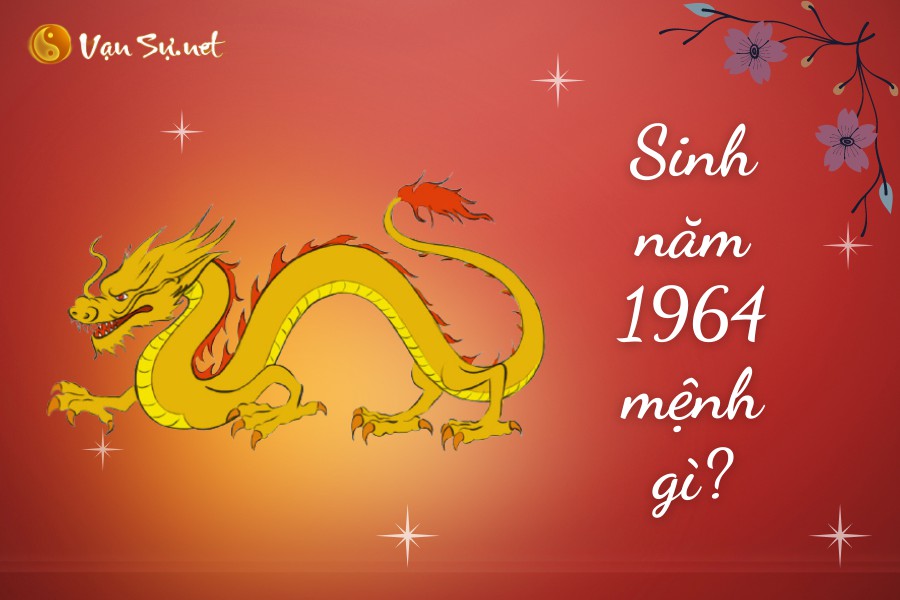 Vạn Sự.net

Sinh năm 1964 mệnh gì?